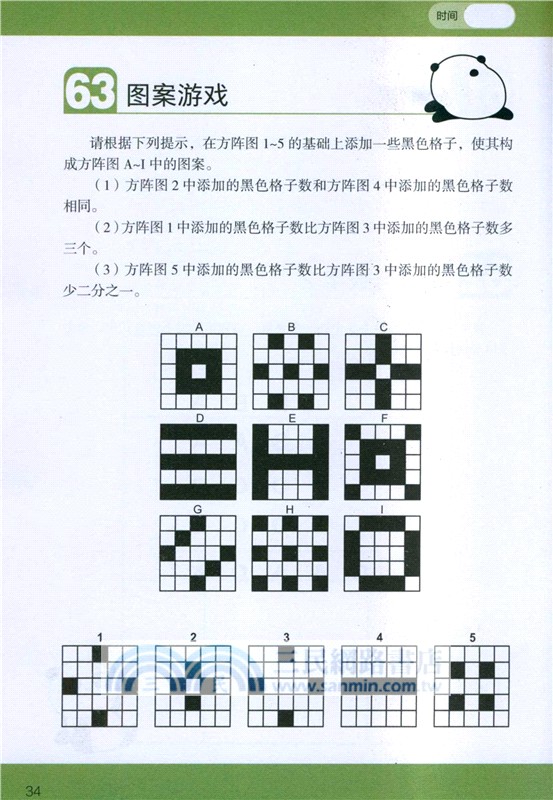 时间

63 图案游戏

请根据下列提示，在方阵图 1~5 的基础上添加一些黑色格子，使其构成方阵图 A~I 中的图案。

（1）方阵图 2 中添加的黑色格子数和方阵图 4 中添加的黑色格子数相同。

（2）方阵图 1 中添加的黑色格子数比方阵图 3 中添加的黑色格子数多三个。

（3）方阵图 5 中添加的黑色格子数比方阵图 3 中添加的黑色格子数少二分之一。

A B C

D E F

G H I

1 2 3 4 5

三民網路書店
www.sanmin.com.tw

34